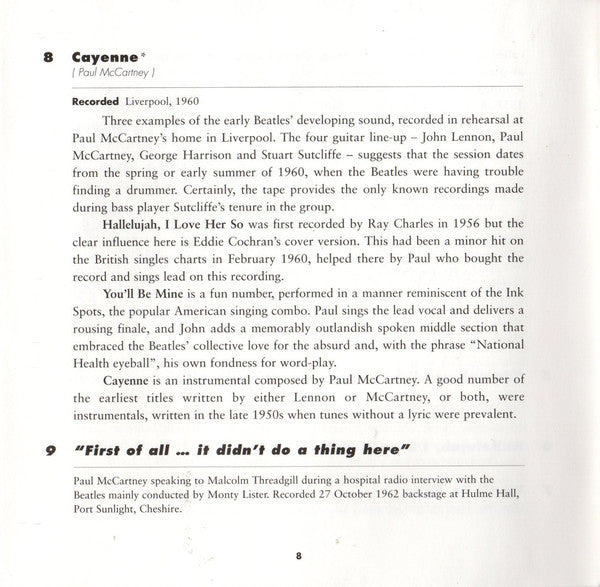 8 Cayenne*
( Paul McCartney )

Recorded Liverpool, 1960

Three examples of the early Beatles' developing sound, recorded in rehearsal at Paul McCartney's home in Liverpool. The four guitar line-up – John Lennon, Paul McCartney, George Harrison and Stuart Sutcliffe – suggests that the session dates from the spring or early summer of 1960, when the Beatles were having trouble finding a drummer. Certainly, the tape provides the only known recordings made during bass player Sutcliffe's tenure in the group.

Hallelujah, I Love Her So was first recorded by Ray Charles in 1956 but the clear influence here is Eddie Cochran's cover version. This had been a minor hit on the British singles charts in February 1960, helped there by Paul who bought the record and sings lead on this recording.

You'll Be Mine is a fun number, performed in a manner reminiscent of the Ink Spots, the popular American singing combo. Paul sings the lead vocal and delivers a rousing finale, and John adds a memorably outlandish spoken middle section that embraced the Beatles' collective love for the absurd and, with the phrase "National Health eyeball", his own fondness for word-play.

Cayenne is an instrumental composed by Paul McCartney. A good number of the earliest titles written by either Lennon or McCartney, or both, were instrumentals, written in the late 1950s when tunes without a lyric were prevalent.

9 "First of all ... it didn't do a thing here"

Paul McCartney speaking to Malcolm Threadgill during a hospital radio interview with the Beatles mainly conducted by Monty Lister. Recorded 27 October 1962 backstage at Hulme Hall, Port Sunlight, Cheshire.

8